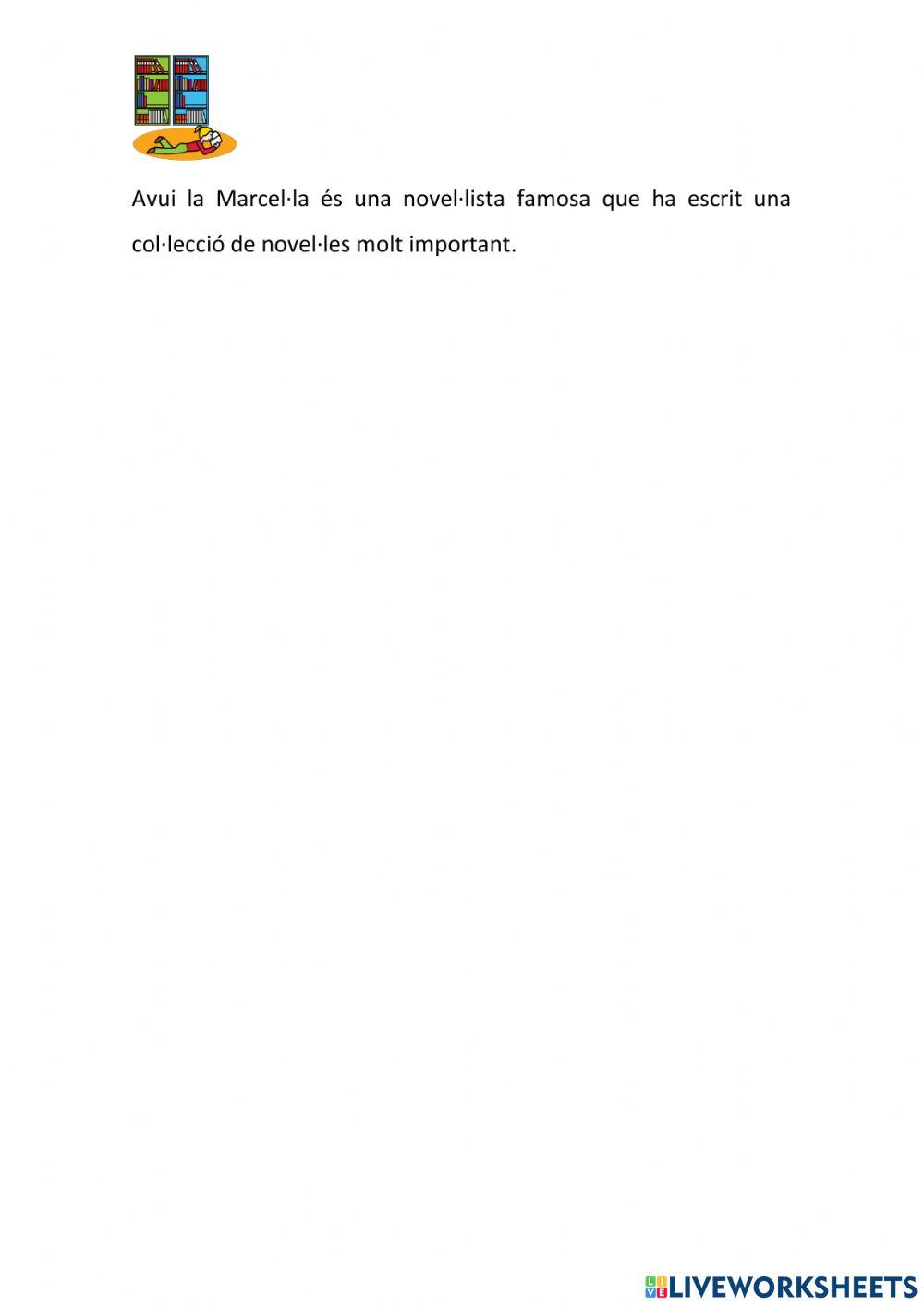 Avui la Marcel·la és una novel·lista famosa que ha escrit una col·lecció de novel·les molt important.

LIVEWORKSHEETS